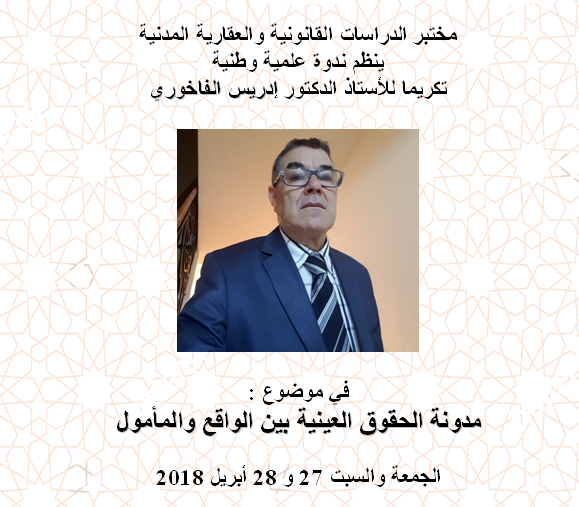 مختبر الدراسات القانونية والعقارية المدنية
ينظم ندوة علمية وطنية
تكريما للأستاذ الدكتور إدريس الفاخوري

في موضوع :
مدونة الحقوق العينية بين الواقع والمأمول

الجمعة والسبت 27 و 28 أبريل 2018